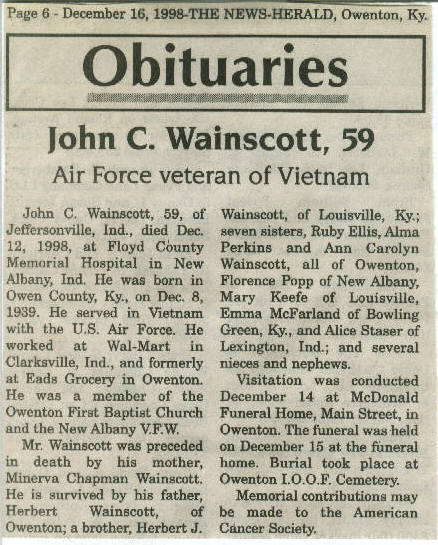 Page 6 - December 16, 1998-THE NEWS-HERALD, Owenton, Ky.

Obituaries

John C. Wainscott, 59

Air Force veteran of Vietnam

John C. Wainscott, 59, of Jeffersonville, Ind., died Dec. 12, 1998, at Floyd County Memorial Hospital in New Albany, Ind. He was born in Owen County, Ky., on Dec. 8, 1939. He served in Vietnam with the U.S. Air Force. He worked at Wal-Mart in Clarksville, Ind., and formerly at Eads Grocery in Owenton. He was a member of the Owenton First Baptist Church and the New Albany V.F.W.

Mr. Wainscott was preceded in death by his mother, Minerva Chapman Wainscott. He is survived by his father, Herbert Wainscott, of Owenton; a brother, Herbert J. Wainscott, of Louisville, Ky.; seven sisters, Ruby Ellis, Alma Perkins and Ann Carolyn Wainscott, all of Owenton, Florence Popp of New Albany, Mary Keefe of Louisville, Emma McFarland of Bowling Green, Ky., and Alice Staser of Lexington, Ind.; and several nieces and nephews.

Visitation was conducted December 14 at McDonald Funeral Home, Main Street, in Owenton. The funeral was held on December 15 at the funeral home. Burial took place at Owenton I.O.O.F. Cemetery.

Memorial contributions may be made to the American Cancer Society.